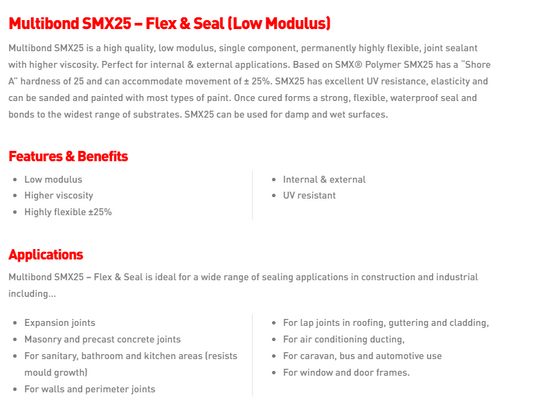 Multibond SMX25 – Flex & Seal (Low Modulus)

Multibond SMX25 is a high quality, low modulus, single component, permanently highly flexible, joint sealant with higher viscosity. Perfect for internal & external applications. Based on SMX® Polymer SMX25 has a "Shore A" hardness of 25 and can accommodate movement of ± 25%. SMX25 has excellent UV resistance, elasticity and can be sanded and painted with most types of paint. Once cured forms a strong, flexible, waterproof seal and bonds to the widest range of substrates. SMX25 can be used for damp and wet surfaces.

Features & Benefits

- Low modulus
- Higher viscosity
- Highly flexible ±25%

- Internal & external
- UV resistant

Applications

Multibond SMX25 – Flex & Seal is ideal for a wide range of sealing applications in construction and industrial including...

- Expansion joints
- Masonry and precast concrete joints
- For sanitary, bathroom and kitchen areas (resists mould growth)
- For walls and perimeter joints

- For lap joints in roofing, guttering and cladding,
- For air conditioning ducting,
- For caravan, bus and automotive use
- For window and door frames.